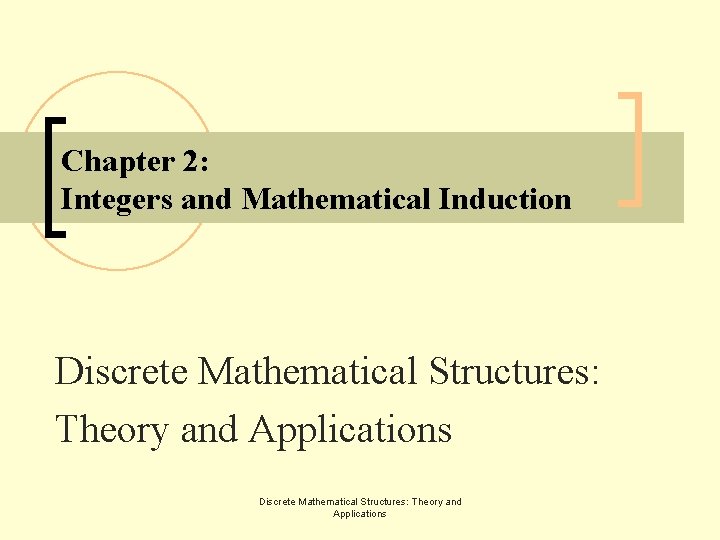 Chapter 2:
Integers and Mathematical Induction

Discrete Mathematical Structures: Theory and Applications

Discrete Mathematical Structures: Theory and Applications